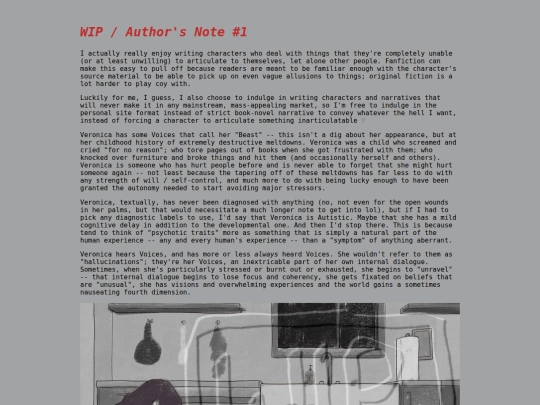 WIP / Author's Note #1

I actually really enjoy writing characters who deal with things that they're completely unable (or at least unwilling) to articulate to themselves, let alone other people. Fanfiction can make this easy to pull off because readers are meant to be familiar enough with the character's source material to be able to pick up on even vague allusions to things; original fiction is a lot harder to play coy with.

Luckily for me, I guess, I also choose to indulge in writing characters and narratives that will never make it in any mainstream, mass-appealing market, so I'm free to indulge in the personal site format instead of strict book-novel narrative to convey whatever the hell I want, instead of forcing a character to articulate something inarticulatable ♡

Veronica has some Voices that call her "Beast" -- this isn't a dig about her appearance, but at her childhood history of extremely destructive meltdowns. Veronica was a child who screamed and cried "for no reason"; who tore pages out of books when she got frustrated with them; who knocked over furniture and broke things and hit them (and occasionally herself and others). Veronica is someone who has hurt people before and is never able to forget that she might hurt someone again -- not least because the tapering off of these meltdowns has far less to do with any strength of will / self-control, and much more to do with being lucky enough to have been granted the autonomy needed to start avoiding major stressors.

Veronica, textually, has never been diagnosed with anything (no, not even for the open wounds in her palms, but that would necessitate a much longer note to get into lol), but if I had to pick any diagnostic labels to use, I'd say that Veronica is Autistic. Maybe that she has a mild cognitive delay in addition to the developmental one. And then I'd stop there. This is because tend to think of "psychotic traits" more as something that is simply a natural part of the human experience -- any and every human's experience -- than a "symptom" of anything aberrant.

Veronica hears Voices, and has more or less always heard Voices. She wouldn't refer to them as "hallucinations"; they're her Voices, an inextricable part of her own internal dialogue. Sometimes, when she's particularly stressed or burnt out or exhausted, she begins to "unravel" -- that internal dialogue begins to lose focus and coherency, she gets fixated on beliefs that are "unusual", she has visions and overwhelming experiences and the world gains a sometimes nauseating fourth dimension.